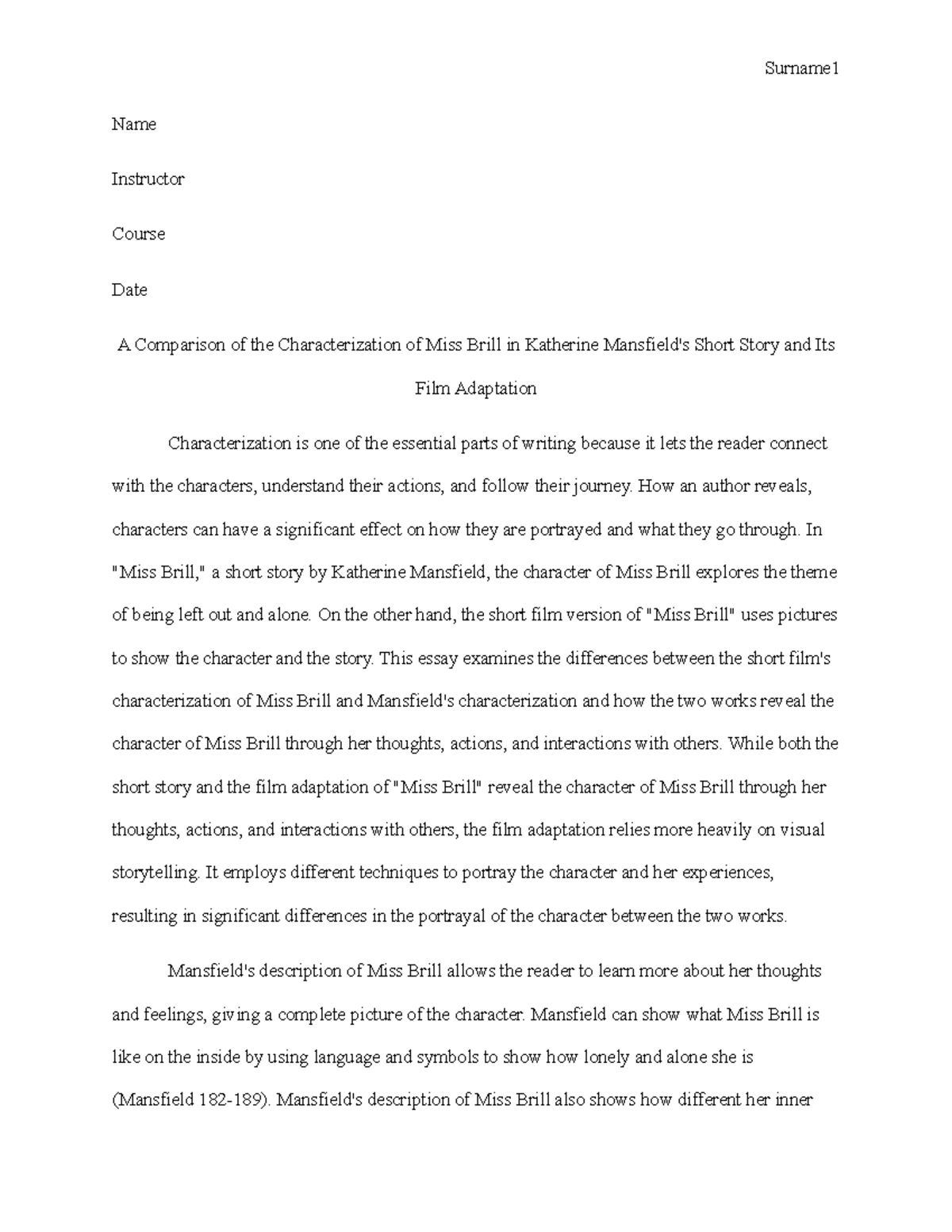 Surname1

Name

Instructor

Course

Date

A Comparison of the Characterization of Miss Brill in Katherine Mansfield's Short Story and Its Film Adaptation

Characterization is one of the essential parts of writing because it lets the reader connect with the characters, understand their actions, and follow their journey. How an author reveals, characters can have a significant effect on how they are portrayed and what they go through. In "Miss Brill," a short story by Katherine Mansfield, the character of Miss Brill explores the theme of being left out and alone. On the other hand, the short film version of "Miss Brill" uses pictures to show the character and the story. This essay examines the differences between the short film's characterization of Miss Brill and Mansfield's characterization and how the two works reveal the character of Miss Brill through her thoughts, actions, and interactions with others. While both the short story and the film adaptation of "Miss Brill" reveal the character of Miss Brill through her thoughts, actions, and interactions with others, the film adaptation relies more heavily on visual storytelling. It employs different techniques to portray the character and her experiences, resulting in significant differences in the portrayal of the character between the two works.

Mansfield's description of Miss Brill allows the reader to learn more about her thoughts and feelings, giving a complete picture of the character. Mansfield can show what Miss Brill is like on the inside by using language and symbols to show how lonely and alone she is (Mansfield 182-189). Mansfield's description of Miss Brill also shows how different her inner